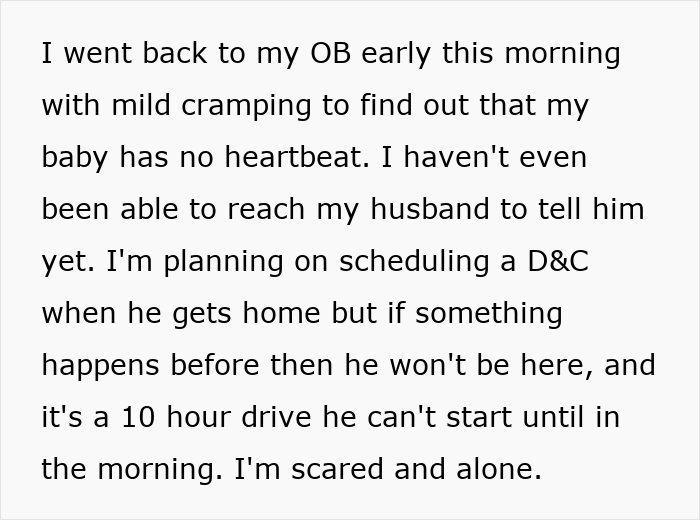 I went back to my OB early this morning with mild cramping to find out that my baby has no heartbeat. I haven't even been able to reach my husband to tell him yet. I'm planning on scheduling a D&C when he gets home but if something happens before then he won't be here, and it's a 10 hour drive he can't start until in the morning. I'm scared and alone.